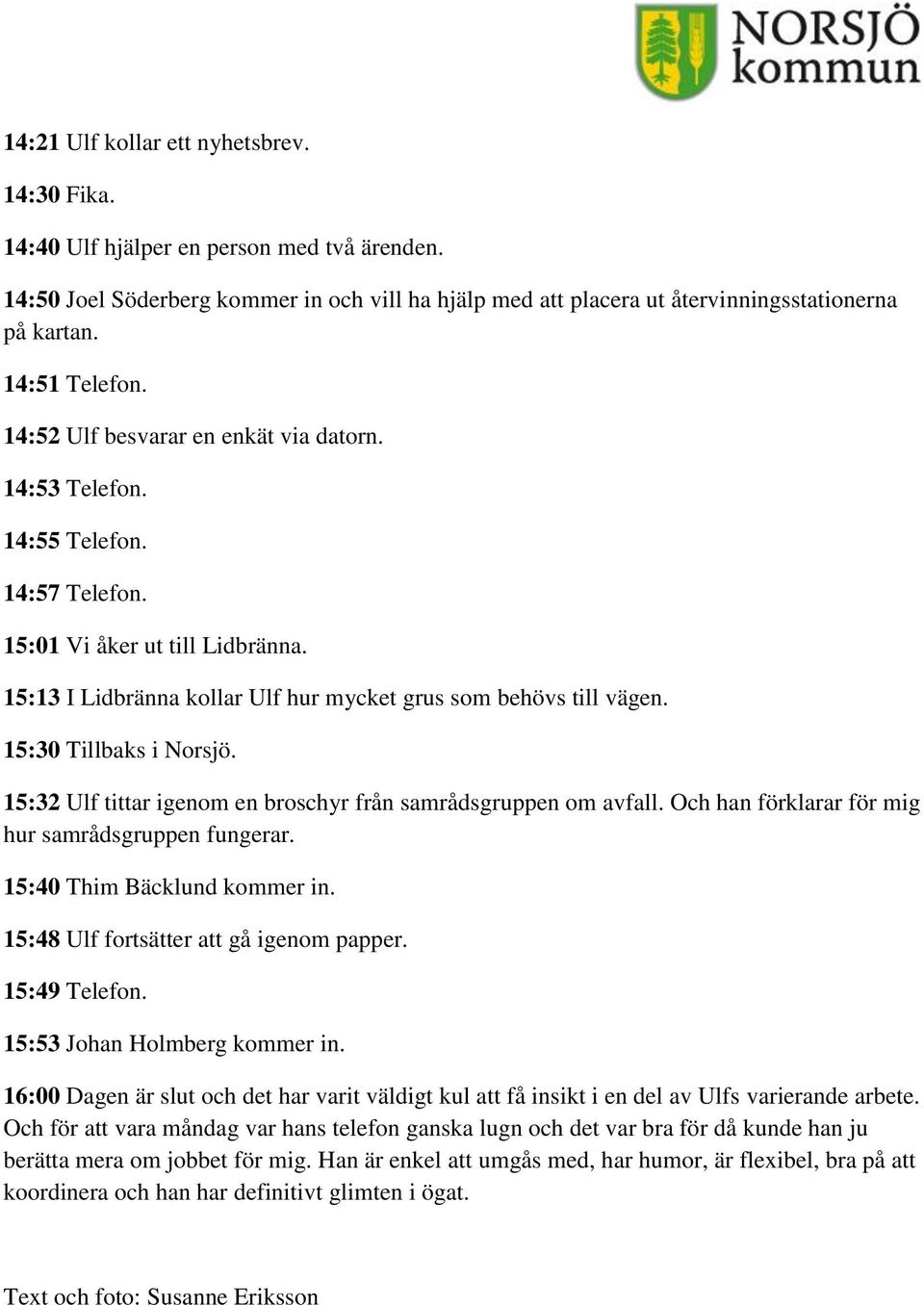 NORSJÖ kommun

14:21 Ulf kollar ett nyhetsbrev.

14:30 Fika.

14:40 Ulf hjälper en person med två ärenden.

14:50 Joel Söderberg kommer in och vill ha hjälp med att placera ut återvinningsstationerna på kartan.

14:51 Telefon.

14:52 Ulf besvarar en enkät via datorn.

14:53 Telefon.

14:55 Telefon.

14:57 Telefon.

15:01 Vi åker ut till Lidbränna.

15:13 I Lidbränna kollar Ulf hur mycket grus som behövs till vägen.

15:30 Tillbaks i Norsjö.

15:32 Ulf tittar igenom en broschyr från samrådsgruppen om avfall. Och han förklarar för mig hur samrådsgruppen fungerar.

15:40 Thim Bäcklund kommer in.

15:48 Ulf fortsätter att gå igenom papper.

15:49 Telefon.

15:53 Johan Holmberg kommer in.

16:00 Dagen är slut och det har varit väldigt kul att få insikt i en del av Ulfs varierande arbete. Och för att vara måndag var hans telefon ganska lugn och det var bra för då kunde han ju berätta mera om jobbet för mig. Han är enkel att umgås med, har humor, är flexibel, bra på att koordinera och han har definitivt glimten i ögat.

Text och foto: Susanne Eriksson